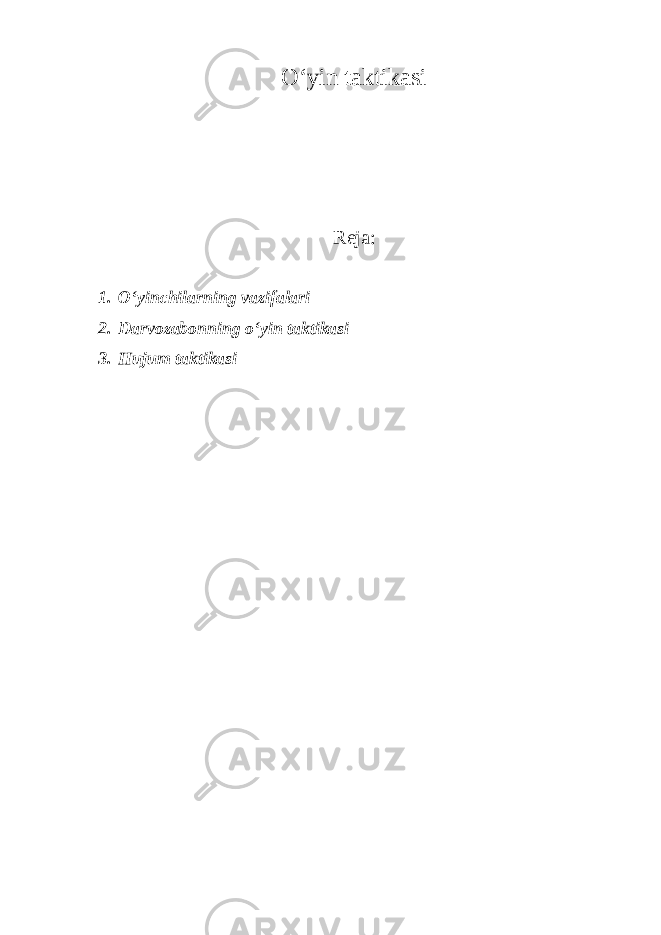 O‘yin taktikasi

Reja:

1. O‘yinchilarning vazifalari
2. Darvozabonning o‘yin taktikasi
3. Hujum taktikasi

ARXIV.UZ
ARXIV.UZ
ARXIV.UZ
ARXIV.UZ
ARXIV.UZ